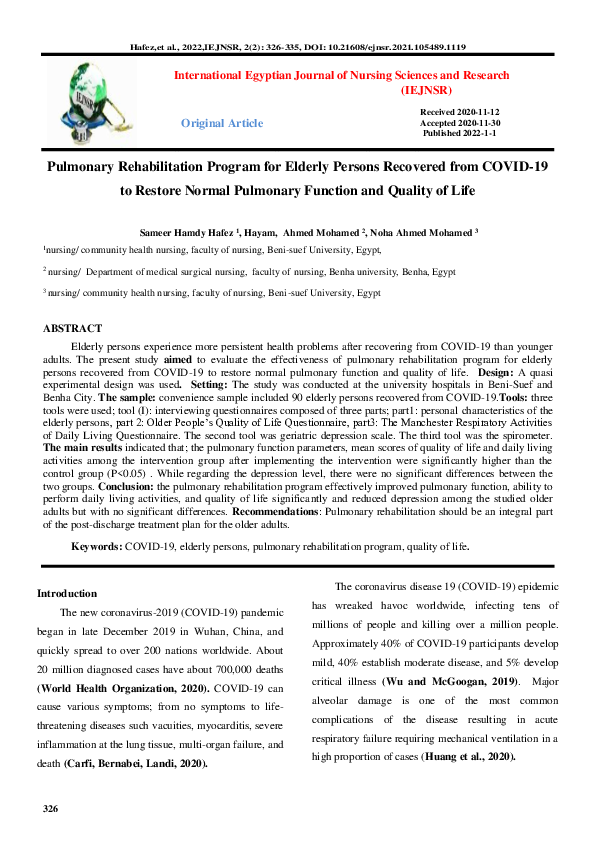 Hafez,et al., 2022,IEJNSR, 2(2): 326-335, DOI: 10.21608/ejnsr.2021.105489.1119

IEJNSR

International Egyptian Journal of Nursing Sciences and Research (IEJNSR)

Original Article

Received 2020-11-12
Accepted 2020-11-30
Published 2022-1-1

Pulmonary Rehabilitation Program for Elderly Persons Recovered from COVID-19 to Restore Normal Pulmonary Function and Quality of Life

Sameer Hamdy Hafez $^1$, Hayam, Ahmed Mohamed $^2$, Noha Ahmed Mohamed $^3$

$^1$nursing/ community health nursing, faculty of nursing, Beni-suef University, Egypt,

$^2$ nursing/ Department of medical surgical nursing, faculty of nursing, Benha university, Benha, Egypt

$^3$ nursing/ community health nursing, faculty of nursing, Beni-suef University, Egypt

ABSTRACT

Elderly persons experience more persistent health problems after recovering from COVID-19 than younger adults. The present study aimed to evaluate the effectiveness of pulmonary rehabilitation program for elderly persons recovered from COVID-19 to restore normal pulmonary function and quality of life. Design: A quasi experimental design was used. Setting: The study was conducted at the university hospitals in Beni-Suef and Benha City. The sample: convenience sample included 90 elderly persons recovered from COVID-19.Tools: three tools were used; tool (I): interviewing questionnaires composed of three parts; part1: personal characteristics of the elderly persons, part 2: Older People's Quality of Life Questionnaire, part3: The Manchester Respiratory Activities of Daily Living Questionnaire. The second tool was geriatric depression scale. The third tool was the spirometer. The main results indicated that; the pulmonary function parameters, mean scores of quality of life and daily living activities among the intervention group after implementing the intervention were significantly higher than the control group (P<0.05) . While regarding the depression level, there were no significant differences between the two groups. Conclusion: the pulmonary rehabilitation program effectively improved pulmonary function, ability to perform daily living activities, and quality of life significantly and reduced depression among the studied older adults but with no significant differences. Recommendations: Pulmonary rehabilitation should be an integral part of the post-discharge treatment plan for the older adults.

Keywords: COVID-19, elderly persons, pulmonary rehabilitation program, quality of life.

Introduction

The new coronavirus-2019 (COVID-19) pandemic began in late December 2019 in Wuhan, China, and quickly spread to over 200 nations worldwide. About 20 million diagnosed cases have about 700,000 deaths (World Health Organization, 2020). COVID-19 can cause various symptoms; from no symptoms to life-threatening diseases such vacuities, myocarditis, severe inflammation at the lung tissue, multi-organ failure, and death (Carfi, Bernabei, Landi, 2020).

The coronavirus disease 19 (COVID-19) epidemic has wreaked havoc worldwide, infecting tens of millions of people and killing over a million people. Approximately 40% of COVID-19 participants develop mild, 40% establish moderate disease, and 5% develop critical illness (Wu and McGoogan, 2019). Major alveolar damage is one of the most common complications of the disease resulting in acute respiratory failure requiring mechanical ventilation in a high proportion of cases (Huang et al., 2020).

326